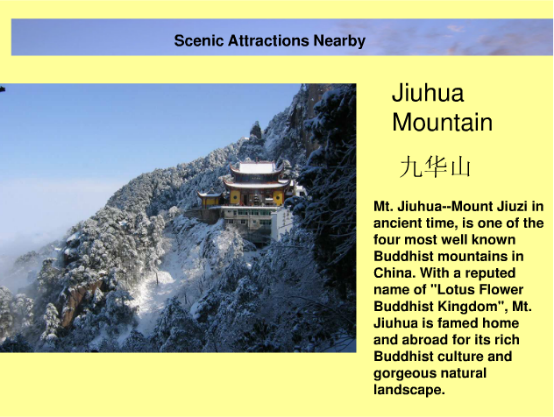 Scenic Attractions Nearby

Jiuhua Mountain

九华山

Mt. Jiuhua--Mount Jiuzi in ancient time, is one of the four most well known Buddhist mountains in China. With a reputed name of "Lotus Flower Buddhist Kingdom", Mt. Jiuhua is famed home and abroad for its rich Buddhist culture and gorgeous natural landscape.